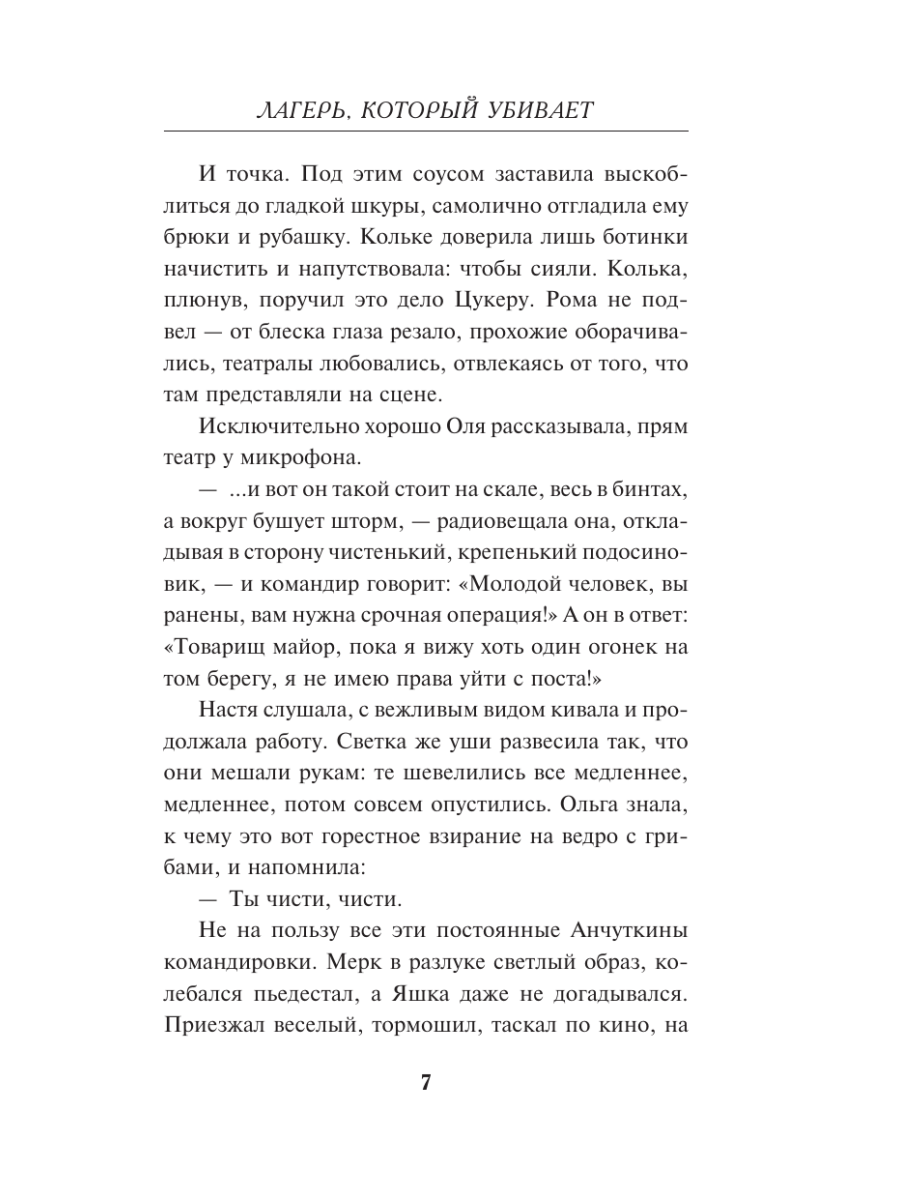 ЛАГЕРЬ, КОТОРЫЙ УБИВАЕТ

И точка. Под этим соусом заставила выскоблиться до гладкой шкуры, самолично отгладила ему брюки и рубашку. Кольке доверила лишь ботинки начистить и напутствовала: чтобы сияли. Колька, плюнув, поручил это дело Цукеру. Рома не подвел — от блеска глаза резало, прохожие оборачивались, театралы любовались, отвлекаясь от того, что там представляли на сцене.

Исключительно хорошо Оля рассказывала, прям театр у микрофона.

— ...и вот он такой стоит на скале, весь в бинтах, а вокруг бушует шторм, — радиовещала она, откладывая в сторону чистенький, крепенький подосиновик, — и командир говорит: «Молодой человек, вы ранены, вам нужна срочная операция!» А он в ответ: «Товарищ майор, пока я вижу хоть один огонек на том берегу, я не имею права уйти с поста!»

Настя слушала, с вежливым видом кивала и продолжала работу. Светка же уши развесила так, что они мешали рукам: те шевелились все медленнее, медленнее, потом совсем опустились. Ольга знала, к чему это вот горестное взирание на ведро с грибами, и напомнила:

— Ты чисти, чисти.

Не на пользу все эти постоянные Анчуткины командировки. Мерк в разлуке светлый образ, колебался пьедестал, а Яшка даже не догадывался. Приезжал веселый, тормошил, таскал по кино, на

7